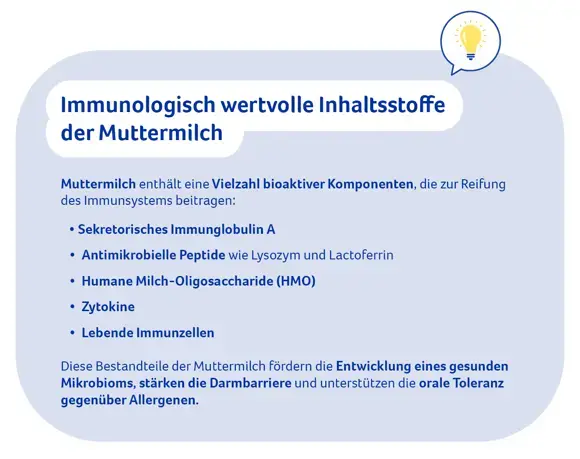 Immunologisch wertvolle Inhaltsstoffe der Muttermilch

Muttermilch enthält eine Vielzahl bioaktiver Komponenten, die zur Reifung des Immunsystems beitragen:

• Sekretorisches Immunglobulin A
• Antimikrobielle Peptide wie Lysozym und Lactoferrin
• Humane Milch-Oligosaccharide (HMO)
• Zytokine
• Lebende Immunzellen

Diese Bestandteile der Muttermilch fördern die Entwicklung eines gesunden Mikrobioms, stärken die Darmbarriere und unterstützen die orale Toleranz gegenüber Allergenen.